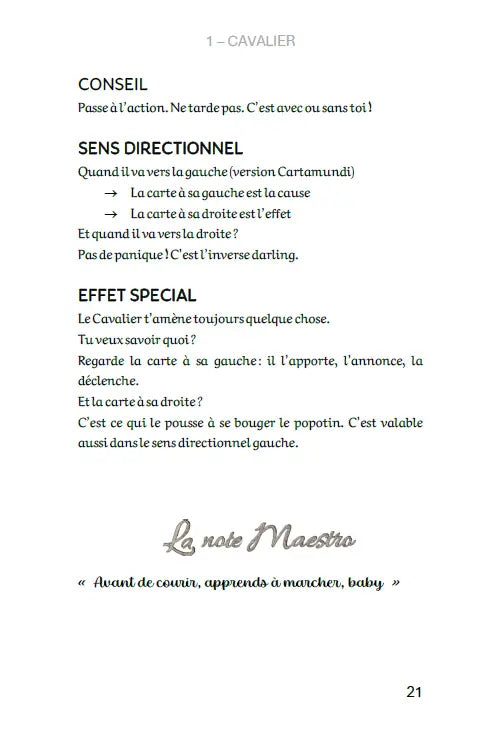 1 – CAVALIER

CONSEIL
Passe à l'action. Ne tarde pas. C'est avec ou sans toi !

SENS DIRECTIONNEL
Quand il va vers la gauche (version Cartamundi)
→ La carte à sa gauche est la cause
→ La carte à sa droite est l'effet
Et quand il va vers la droite ?
Pas de panique ! C'est l'inverse darling.

EFFET SPECIAL
Le Cavalier t'amène toujours quelque chose.
Tu veux savoir quoi ?
Regarde la carte à sa gauche : il l'apporte, l'annonce, la déclenche.
Et la carte à sa droite ?
C'est ce qui le pousse à se bouger le popotin. C'est valable aussi dans le sens directionnel gauche.

La note Maestro

« Avant de courir, apprends à marcher, baby »

21